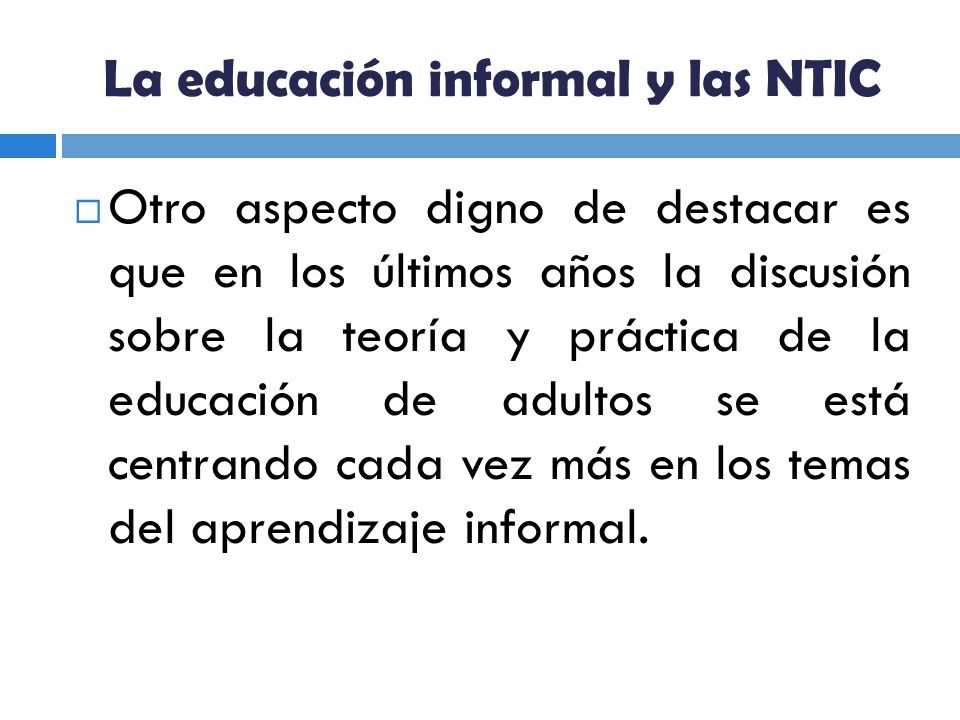 La educación informal y las NTIC

Otro aspecto digno de destacar es que en los últimos años la discusión sobre la teoría y práctica de la educación de adultos se está centrando cada vez más en los temas del aprendizaje informal.